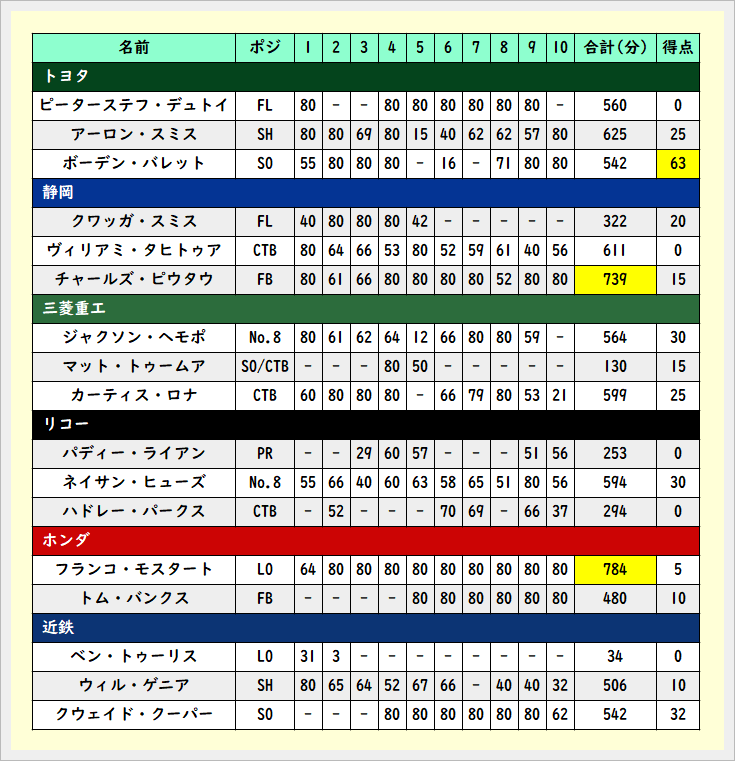 | 名前 | ポジ | 1 | 2 | 3 | 4 | 5 | 6 | 7 | 8 | 9 | 10 | 合計(分) | 得点 |
|---|---|---|---|---|---|---|---|---|---|---|---|---|---|
| トヨタ | | | | | | | | | | | | | |
| ピーターステフ・デュトイ | FL | 80 | - | - | 80 | 80 | 80 | 80 | 80 | 80 | - | 560 | 0 |
| アーロン・スミス | SH | 80 | 80 | 69 | 80 | 15 | 40 | 62 | 62 | 57 | 80 | 625 | 25 |
| ボーデン・バレット | SO | 55 | 80 | 80 | 80 | - | 16 | - | 71 | 80 | 80 | 542 | 63 |
| 静岡 | | | | | | | | | | | | | |
| クワッガ・スミス | FL | 40 | 80 | 80 | 80 | 42 | - | - | - | - | - | 322 | 20 |
| ヴィリアミ・タヒトゥア | CTB | 80 | 64 | 66 | 53 | 80 | 52 | 59 | 61 | 40 | 56 | 611 | 0 |
| チャールズ・ピウタウ | FB | 80 | 61 | 66 | 80 | 80 | 80 | 80 | 52 | 80 | 80 | 739 | 15 |
| 三菱重工 | | | | | | | | | | | | | |
| ジャクソン・ヘモポ | No.8 | 80 | 61 | 62 | 64 | 12 | 66 | 80 | 80 | 59 | - | 564 | 30 |
| マット・トゥームア | SO/CTB | - | - | - | 80 | 50 | - | - | - | - | - | 130 | 15 |
| カーティス・ロナ | CTB | 60 | 80 | 80 | 80 | - | 66 | 79 | 80 | 53 | 21 | 599 | 25 |
| リコー | | | | | | | | | | | | | |
| パディー・ライアン | PR | - | - | 29 | 60 | 57 | - | - | - | 51 | 56 | 253 | 0 |
| ネイサン・ヒューズ | No.8 | 55 | 66 | 40 | 60 | 63 | 58 | 65 | 51 | 80 | 56 | 594 | 30 |
| ハドレー・パークス | CTB | - | 52 | - | - | - | 70 | 69 | - | 66 | 37 | 294 | 0 |
| ホンダ | | | | | | | | | | | | | |
| フランコ・モスタート | LO | 64 | 80 | 80 | 80 | 80 | 80 | 80 | 80 | 80 | 80 | 784 | 5 |
| トム・バンクス | FB | - | - | - | - | 80 | 80 | 80 | 80 | 80 | 80 | 480 | 10 |
| 近鉄 | | | | | | | | | | | | | |
| ベン・トゥーリス | LO | 31 | 3 | - | - | - | - | - | - | - | - | 34 | 0 |
| ウィル・ゲニア | SH | 80 | 65 | 64 | 52 | 67 | 66 | - | 40 | 40 | 32 | 506 | 10 |
| クウェイド・クーパー | SO | - | - | - | 80 | 80 | 80 | 80 | 80 | 80 | 62 | 542 | 32 |